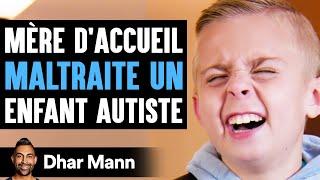 MÈRE D'ACCUEIL
MALTRAITE UN
ENFANT AUTISTE

Dhar Mann